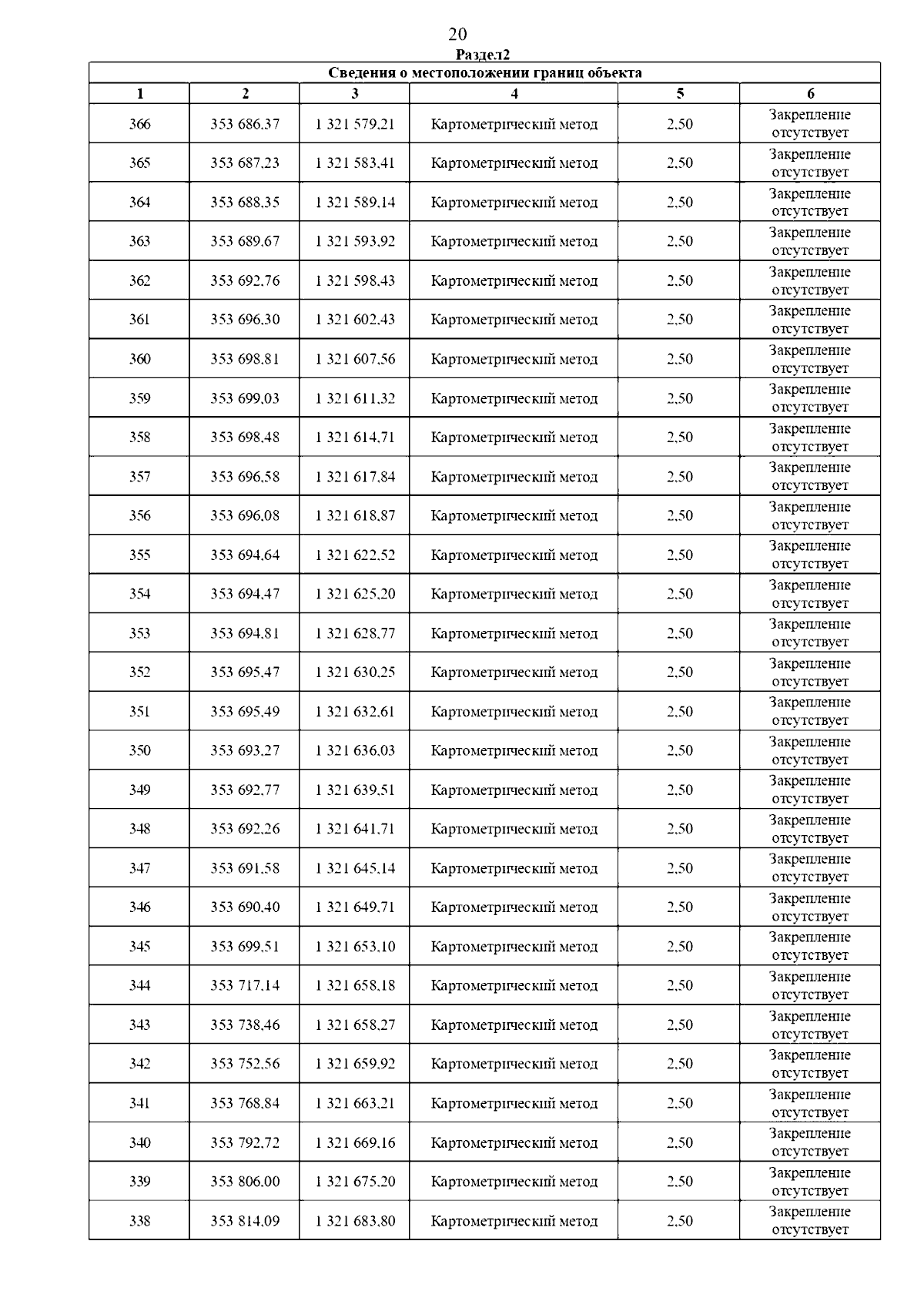 20

Раздел2

Сведения о местоположении границ объекта

| 1 | 2 | 3 | 4 | 5 | 6 |
|---|---|---|---|---|---|
| 366 | 353 686,37 | 1 321 579,21 | Картометрический метод | 2,50 | Закрепление отсутствует |
| 365 | 353 687,23 | 1 321 583,41 | Картометрический метод | 2,50 | Закрепление отсутствует |
| 364 | 353 688,35 | 1 321 589,14 | Картометрический метод | 2,50 | Закрепление отсутствует |
| 363 | 353 689,67 | 1 321 593,92 | Картометрический метод | 2,50 | Закрепление отсутствует |
| 362 | 353 692,76 | 1 321 598,43 | Картометрический метод | 2,50 | Закрепление отсутствует |
| 361 | 353 696,30 | 1 321 602,43 | Картометрический метод | 2,50 | Закрепление отсутствует |
| 360 | 353 698,81 | 1 321 607,56 | Картометрический метод | 2,50 | Закрепление отсутствует |
| 359 | 353 699,03 | 1 321 611,32 | Картометрический метод | 2,50 | Закрепление отсутствует |
| 358 | 353 698,48 | 1 321 614,71 | Картометрический метод | 2,50 | Закрепление отсутствует |
| 357 | 353 696,58 | 1 321 617,84 | Картометрический метод | 2,50 | Закрепление отсутствует |
| 356 | 353 696,08 | 1 321 618,87 | Картометрический метод | 2,50 | Закрепление отсутствует |
| 355 | 353 694,64 | 1 321 622,52 | Картометрический метод | 2,50 | Закрепление отсутствует |
| 354 | 353 694,47 | 1 321 625,20 | Картометрический метод | 2,50 | Закрепление отсутствует |
| 353 | 353 694,81 | 1 321 628,77 | Картометрический метод | 2,50 | Закрепление отсутствует |
| 352 | 353 695,47 | 1 321 630,25 | Картометрический метод | 2,50 | Закрепление отсутствует |
| 351 | 353 695,49 | 1 321 632,61 | Картометрический метод | 2,50 | Закрепление отсутствует |
| 350 | 353 693,27 | 1 321 636,03 | Картометрический метод | 2,50 | Закрепление отсутствует |
| 349 | 353 692,77 | 1 321 639,51 | Картометрический метод | 2,50 | Закрепление отсутствует |
| 348 | 353 692,26 | 1 321 641,71 | Картометрический метод | 2,50 | Закрепление отсутствует |
| 347 | 353 691,58 | 1 321 645,14 | Картометрический метод | 2,50 | Закрепление отсутствует |
| 346 | 353 690,40 | 1 321 649,71 | Картометрический метод | 2,50 | Закрепление отсутствует |
| 345 | 353 699,51 | 1 321 653,10 | Картометрический метод | 2,50 | Закрепление отсутствует |
| 344 | 353 717,14 | 1 321 658,18 | Картометрический метод | 2,50 | Закрепление отсутствует |
| 343 | 353 738,46 | 1 321 658,27 | Картометрический метод | 2,50 | Закрепление отсутствует |
| 342 | 353 752,56 | 1 321 659,92 | Картометрический метод | 2,50 | Закрепление отсутствует |
| 341 | 353 768,84 | 1 321 663,21 | Картометрический метод | 2,50 | Закрепление отсутствует |
| 340 | 353 792,72 | 1 321 669,16 | Картометрический метод | 2,50 | Закрепление отсутствует |
| 339 | 353 806,00 | 1 321 675,20 | Картометрический метод | 2,50 | Закрепление отсутствует |
| 338 | 353 814,09 | 1 321 683,80 | Картометрический метод | 2,50 | Закрепление отсутствует |